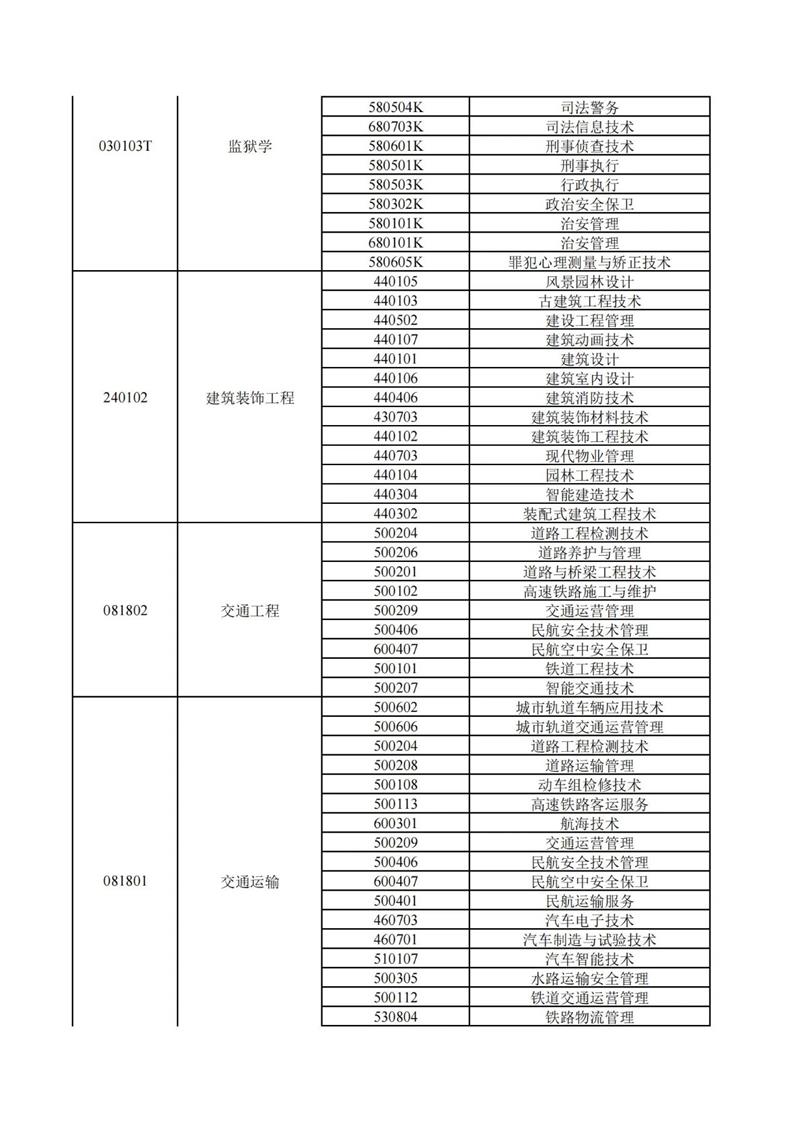 | | | | |
|---|---|---|---|
| 030103T | 监狱学 | 580504K | 司法警务 |
| | | 680703K | 司法信息技术 |
| | | 580601K | 刑事侦查技术 |
| | | 580501K | 刑事执行 |
| | | 580503K | 行政执行 |
| | | 580302K | 政治安全保卫 |
| | | 580101K | 治安管理 |
| | | 680101K | 治安管理 |
| | | 580605K | 罪犯心理测量与矫正技术 |
| 240102 | 建筑装饰工程 | 440105 | 风景园林设计 |
| | | 440103 | 古建筑工程技术 |
| | | 440502 | 建设工程管理 |
| | | 440107 | 建筑动画技术 |
| | | 440101 | 建筑设计 |
| | | 440106 | 建筑室内设计 |
| | | 440406 | 建筑消防技术 |
| | | 430703 | 建筑装饰材料技术 |
| | | 440102 | 建筑装饰工程技术 |
| | | 440703 | 现代物业管理 |
| | | 440104 | 园林工程技术 |
| | | 440304 | 智能建造技术 |
| | | 440302 | 装配式建筑工程技术 |
| 081802 | 交通工程 | 500204 | 道路工程检测技术 |
| | | 500206 | 道路养护与管理 |
| | | 500201 | 道路与桥梁工程技术 |
| | | 500102 | 高速铁路施工与维护 |
| | | 500209 | 交通运营管理 |
| | | 500406 | 民航安全技术管理 |
| | | 600407 | 民航空中安全保卫 |
| | | 500101 | 铁道工程技术 |
| | | 500207 | 智能交通技术 |
| 081801 | 交通运输 | 500602 | 城市轨道车辆应用技术 |
| | | 500606 | 城市轨道交通运营管理 |
| | | 500204 | 道路工程检测技术 |
| | | 500208 | 道路运输管理 |
| | | 500108 | 动车组检修技术 |
| | | 500113 | 高速铁路客运服务 |
| | | 600301 | 航海技术 |
| | | 500209 | 交通运营管理 |
| | | 500406 | 民航安全技术管理 |
| | | 600407 | 民航空中安全保卫 |
| | | 500401 | 民航运输服务 |
| | | 460703 | 汽车电子技术 |
| | | 460701 | 汽车制造与试验技术 |
| | | 510107 | 汽车智能技术 |
| | | 500305 | 水路运输安全管理 |
| | | 500112 | 铁道交通运营管理 |
| | | 530804 | 铁路物流管理 |